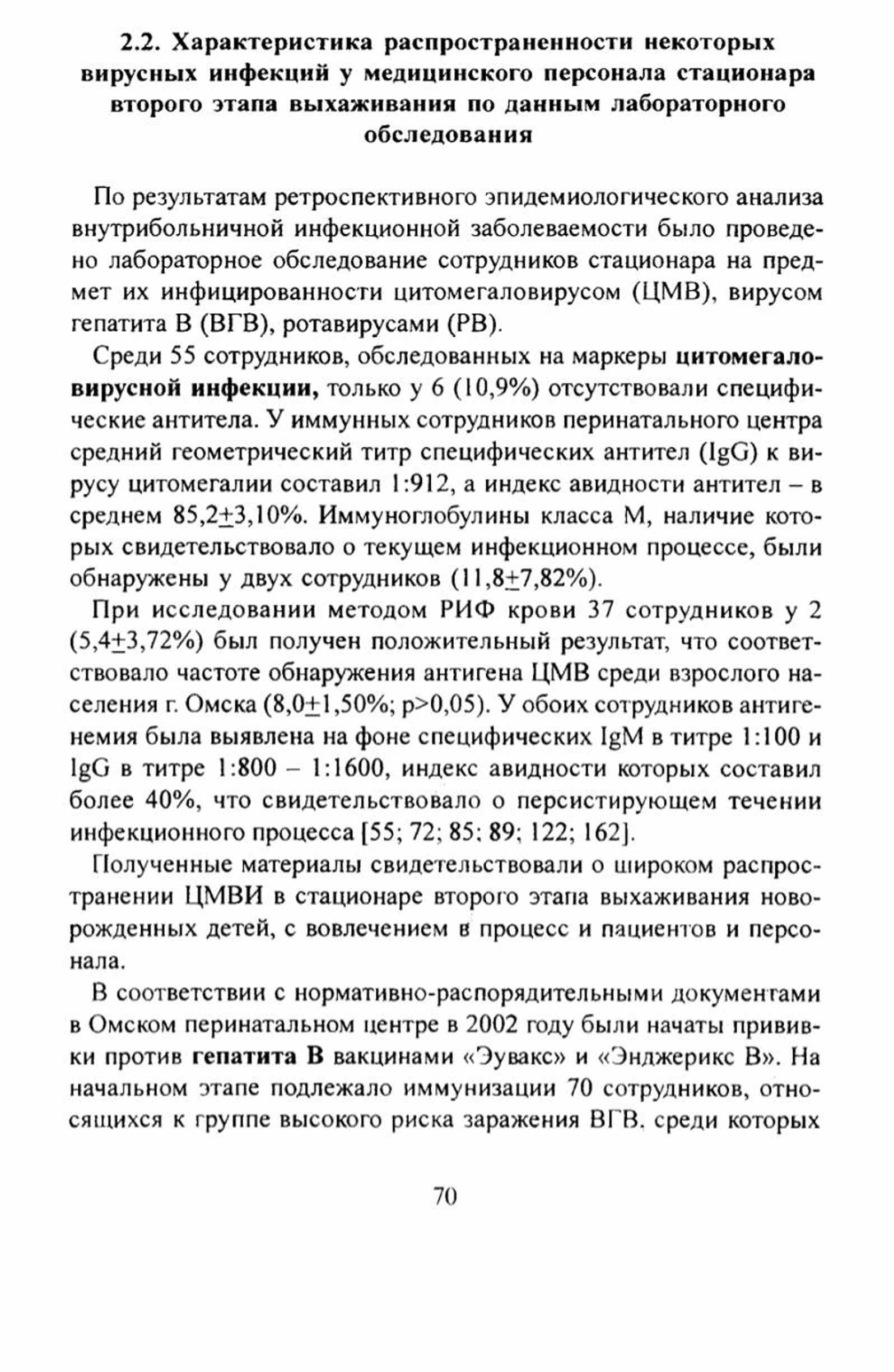 2.2. Характеристика распространенности некоторых вирусных инфекций у медицинского персонала стационара второго этапа выхаживания по данным лабораторного обследования

По результатам ретроспективного эпидемиологического анализа внутрибольничной инфекционной заболеваемости было проведено лабораторное обследование сотрудников стационара на предмет их инфицированности цитомегаловирусом (ЦМВ), вирусом гепатита В (ВГВ), ротавирусами (РВ).

Среди 55 сотрудников, обследованных на маркеры цитомегаловирусной инфекции, только у 6 (10,9%) отсутствовали специфические антитела. У иммунных сотрудников перинатального центра средний геометрический титр специфических антител (IgG) к вирусу цитомегалии составил 1:912, а индекс авидности антител – в среднем 85,2$\pm$3,10%. Иммуноглобулины класса М, наличие которых свидетельствовало о текущем инфекционном процессе, были обнаружены у двух сотрудников (11,8$\pm$7,82%).

При исследовании методом РИФ крови 37 сотрудников у 2 (5,4$\pm$3,72%) был получен положительный результат, что соответствовало частоте обнаружения антигена ЦМВ среди взрослого населения г. Омска (8,0$\pm$1,50%; p>0,05). У обоих сотрудников антигенемия была выявлена на фоне специфических IgM в титре 1:100 и IgG в титре 1:800 – 1:1600, индекс авидности которых составил более 40%, что свидетельствовало о персистирующем течении инфекционного процесса [55; 72; 85; 89; 122; 162].

Полученные материалы свидетельствовали о широком распространении ЦМВИ в стационаре второго этапа выхаживания новорожденных детей, с вовлечением в процесс и пациентов и персонала.

В соответствии с нормативно-распорядительными документами в Омском перинатальном центре в 2002 году были начаты прививки против гепатита В вакцинами «Эувакс» и «Энджерикс В». На начальном этапе подлежало иммунизации 70 сотрудников, относящихся к группе высокого риска заражения ВГВ, среди которых

70